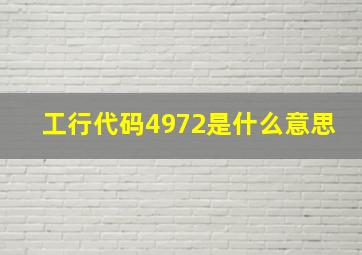 工行代码4972是什么意思